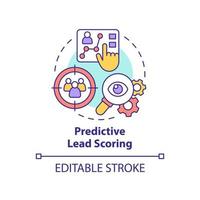 Predictive
Lead Scoring

EDITABLE STROKE